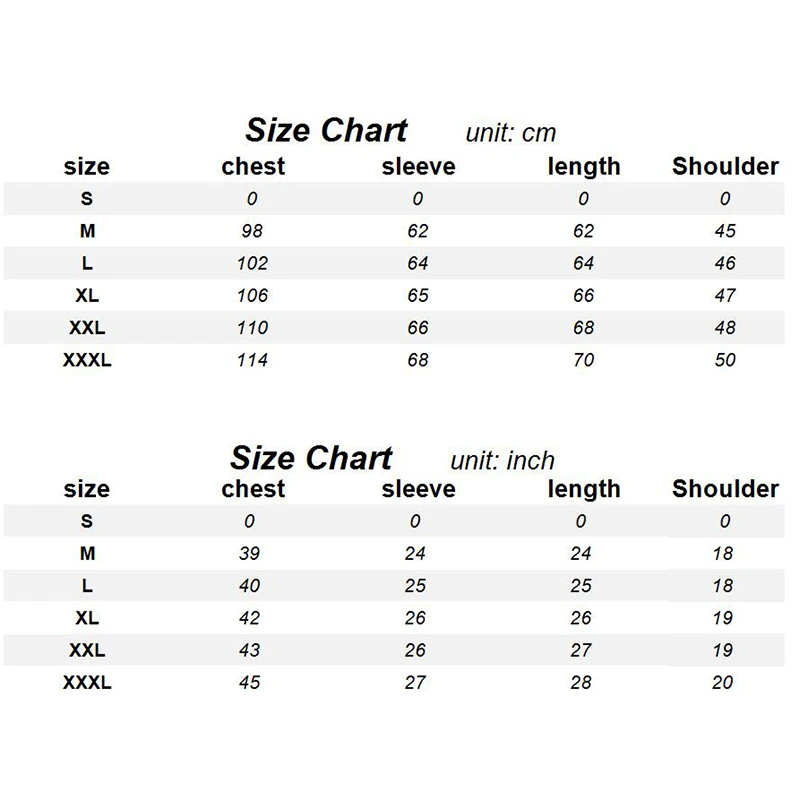 Size Chart unit: cm

| size | chest | sleeve | length | Shoulder |
|---|---|---|---|---|
| S | 0 | 0 | 0 | 0 |
| M | 98 | 62 | 62 | 45 |
| L | 102 | 64 | 64 | 46 |
| XL | 106 | 65 | 66 | 47 |
| XXL | 110 | 66 | 68 | 48 |
| XXXL | 114 | 68 | 70 | 50 |

Size Chart unit: inch

| size | chest | sleeve | length | Shoulder |
|---|---|---|---|---|
| S | 0 | 0 | 0 | 0 |
| M | 39 | 24 | 24 | 18 |
| L | 40 | 25 | 25 | 18 |
| XL | 42 | 26 | 26 | 19 |
| XXL | 43 | 26 | 27 | 19 |
| XXXL | 45 | 27 | 28 | 20 |